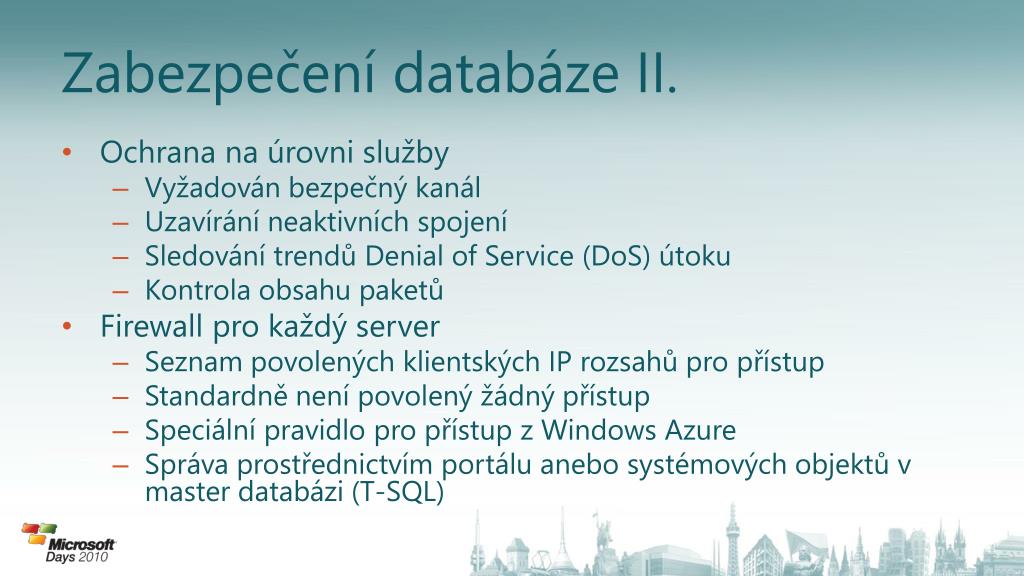 Zabezpečení databáze II.

• Ochrana na úrovni služby
– Vyžadován bezpečný kanál
– Uzavírání neaktivních spojení
– Sledování trendů Denial of Service (DoS) útoku
– Kontrola obsahu paketů
• Firewall pro každý server
– Seznam povolených klientských IP rozsahů pro přístup
– Standardně není povolený žádný přístup
– Speciální pravidlo pro přístup z Windows Azure
– Správa prostřednictvím portálu anebo systémových objektů v master databázi (T-SQL)

Microsoft Days 2010